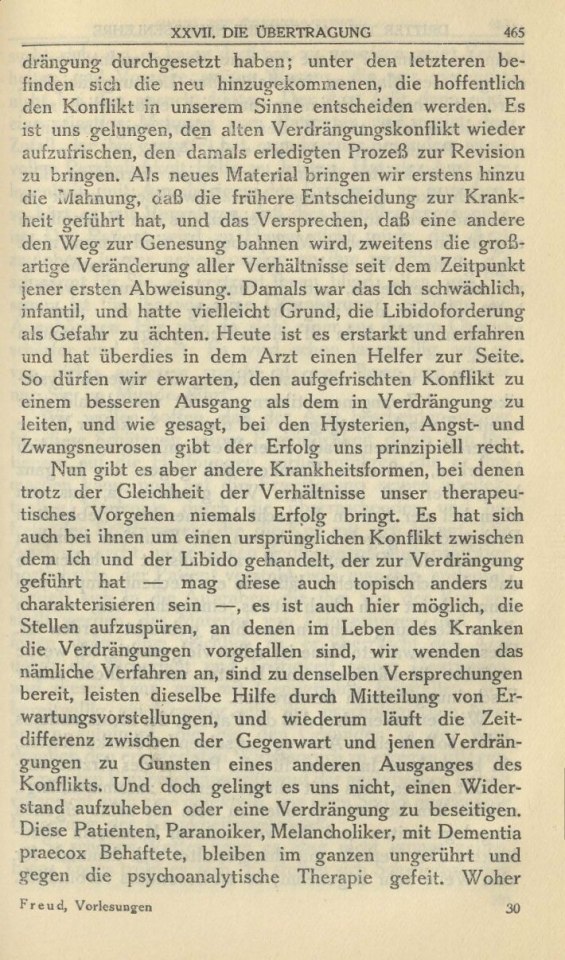 XXVII. DIE ÜBERTRAGUNG 465

drängung durchgesetzt haben; unter den letzteren befinden sich die neu hinzugekommenen, die hoffentlich den Konflikt in unserem Sinne entscheiden werden. Es ist uns gelungen, den alten Verdrängungskonflikt wieder aufzufrischen, den damals erledigten Prozeß zur Revision zu bringen. Als neues Material bringen wir erstens hinzu die Mahnung, daß die frühere Entscheidung zur Krankheit geführt hat, und das Versprechen, daß eine andere den Weg zur Genesung bahnen wird, zweitens die großartige Veränderung aller Verhältnisse seit dem Zeitpunkt jener ersten Abweisung. Damals war das Ich schwächlich, infantil, und hatte vielleicht Grund, die Libidoforderung als Gefahr zu ächten. Heute ist es erstarkt und erfahren und hat überdies in dem Arzt einen Helfer zur Seite. So dürfen wir erwarten, den aufgefrischten Konflikt zu einem besseren Ausgang als dem in Verdrängung zu leiten, und wie gesagt, bei den Hysterien, Angst- und Zwangsneurosen gibt der Erfolg uns prinzipiell recht.

Nun gibt es aber andere Krankheitsformen, bei denen trotz der Gleichheit der Verhältnisse unser therapeutisches Vorgehen niemals Erfolg bringt. Es hat sich auch bei ihnen um einen ursprünglichen Konflikt zwischen dem Ich und der Libido gehandelt, der zur Verdrängung geführt hat — mag diese auch topisch anders zu charakterisieren sein —, es ist auch hier möglich, die Stellen aufzuspüren, an denen im Leben des Kranken die Verdrängungen vorgefallen sind, wir wenden das nämliche Verfahren an, sind zu denselben Versprechungen bereit, leisten dieselbe Hilfe durch Mitteilung von Erwartungsvorstellungen, und wiederum läuft die Zeitdifferenz zwischen der Gegenwart und jenen Verdrängungen zu Gunsten eines anderen Ausganges des Konflikts. Und doch gelingt es uns nicht, einen Widerstand aufzuheben oder eine Verdrängung zu beseitigen. Diese Patienten, Paranoiker, Melancholiker, mit Dementia praecox Behaftete, bleiben im ganzen ungerührt und gegen die psychoanalytische Therapie gefeit. Woher

Freud, Vorlesungen 30